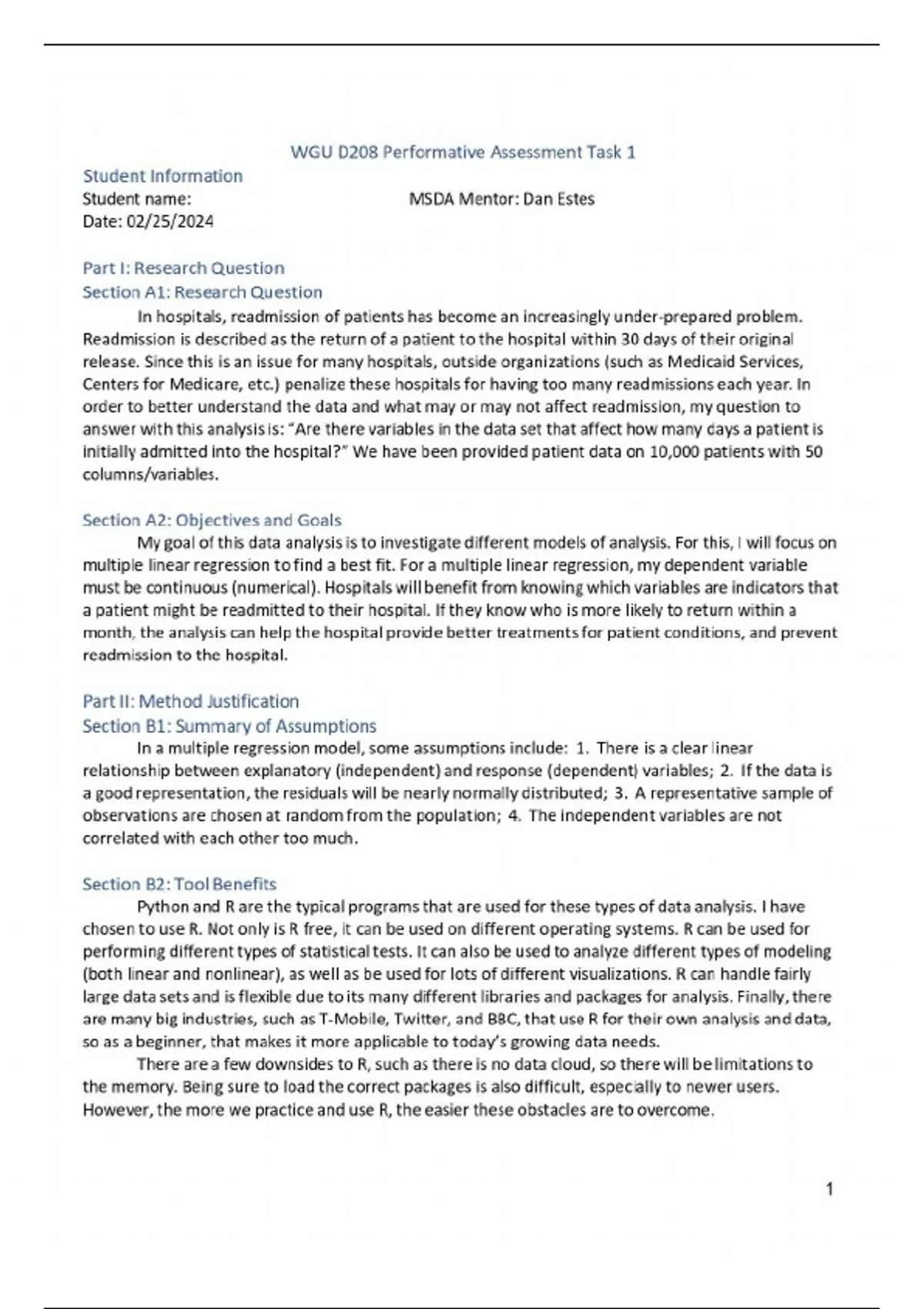 WGU D208 Performative Assessment Task 1

Student Information

Student name:

MSDA Mentor: Dan Estes

Date: 02/25/2024

Part I: Research Question

Section A1: Research Question

In hospitals, readmission of patients has become an increasingly under-prepared problem. Readmission is described as the return of a patient to the hospital within 30 days of their original release. Since this is an issue for many hospitals, outside organizations (such as Medicaid Services, Centers for Medicare, etc.) penalize these hospitals for having too many readmissions each year. In order to better understand the data and what may or may not affect readmission, my question to answer with this analysis is: "Are there variables in the data set that affect how many days a patient is initially admitted into the hospital?" We have been provided patient data on 10,000 patients with 50 columns/variables.

Section A2: Objectives and Goals

My goal of this data analysis is to investigate different models of analysis. For this, I will focus on multiple linear regression to find a best fit. For a multiple linear regression, my dependent variable must be continuous (numerical). Hospitals will benefit from knowing which variables are indicators that a patient might be readmitted to their hospital. If they know who is more likely to return within a month, the analysis can help the hospital provide better treatments for patient conditions, and prevent readmission to the hospital.

Part II: Method Justification

Section B1: Summary of Assumptions

In a multiple regression model, some assumptions include: 1. There is a clear linear relationship between explanatory (independent) and response (dependent) variables; 2. If the data is a good representation, the residuals will be nearly normally distributed; 3. A representative sample of observations are chosen at random from the population; 4. The independent variables are not correlated with each other too much.

Section B2: Tool Benefits

Python and R are the typical programs that are used for these types of data analysis. I have chosen to use R. Not only is R free, it can be used on different operating systems. R can be used for performing different types of statistical tests. It can also be used to analyze different types of modeling (both linear and nonlinear), as well as be used for lots of different visualizations. R can handle fairly large data sets and is flexible due to its many different libraries and packages for analysis. Finally, there are many big industries, such as T-Mobile, Twitter, and BBC, that use R for their own analysis and data, so as a beginner, that makes it more applicable to today's growing data needs.

There are a few downsides to R, such as there is no data cloud, so there will be limitations to the memory. Being sure to load the correct packages is also difficult, especially to newer users. However, the more we practice and use R, the easier these obstacles are to overcome.

1